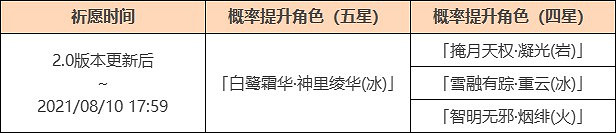 | 祈愿时间 | 概率提升角色（五星） | 概率提升角色（四星） |
|---|---|---|
| 2.0版本更新后 ~ 2021/08/10 17:59 | 「白鹭霜华·神里绫华(冰)」 | 「掩月天权·凝光(岩)」 |
| | | 「雪融有踪·重云(冰)」 |
| | | 「智明无邪·烟绯(火)」 |